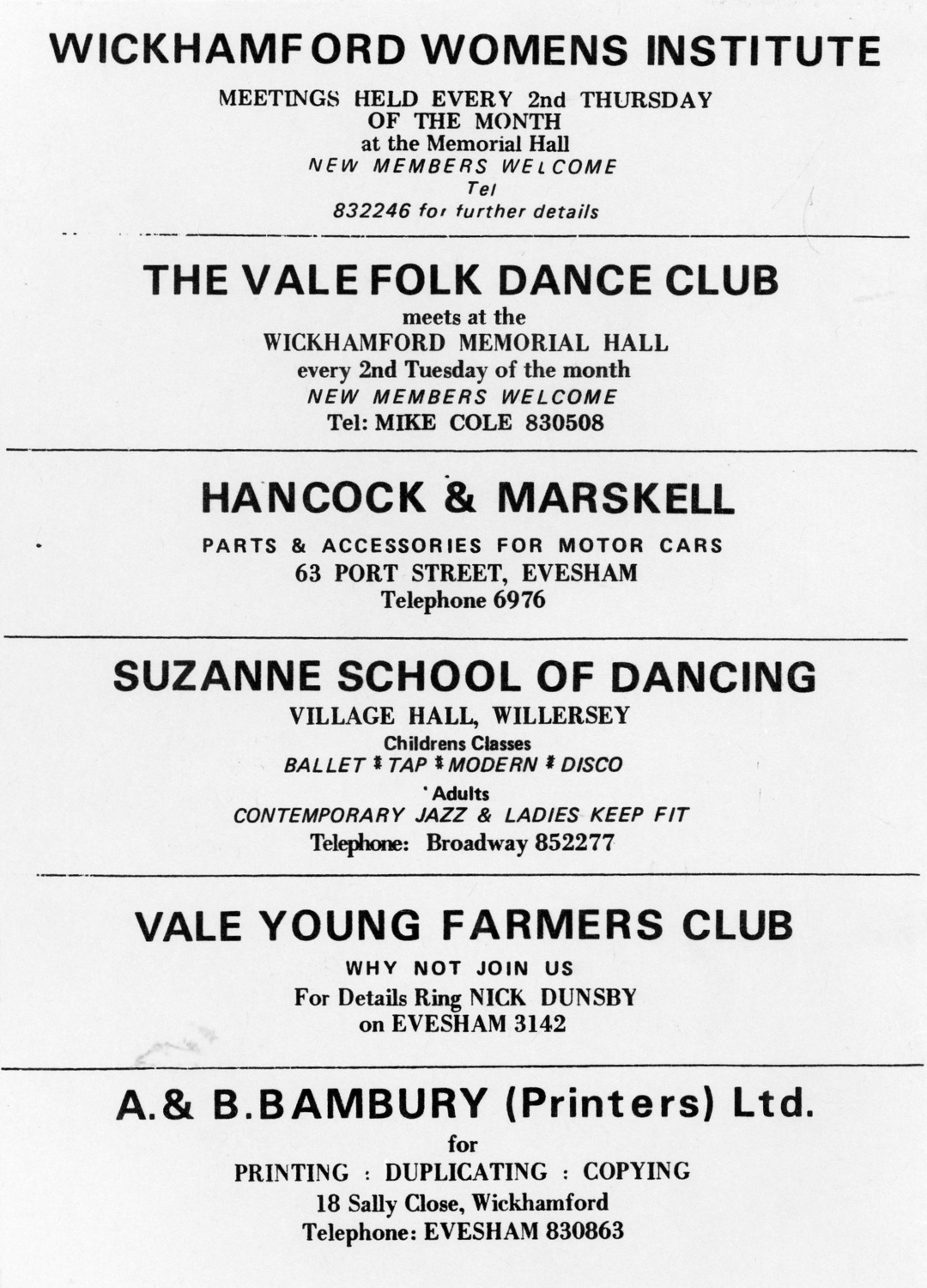 WICKHAMFORD WOMENS INSTITUTE

MEETINGS HELD EVERY 2nd THURSDAY OF THE MONTH
at the Memorial Hall
NEW MEMBERS WELCOME
Tel
832246 for further details

THE VALE FOLK DANCE CLUB

meets at the
WICKHAMFORD MEMORIAL HALL
every 2nd Tuesday of the month
NEW MEMBERS WELCOME
Tel: MIKE COLE 830508

HANCOCK & MARSKELL

PARTS & ACCESSORIES FOR MOTOR CARS
63 PORT STREET, EVESHAM
Telephone 6976

SUZANNE SCHOOL OF DANCING

VILLAGE HALL, WILLERSEY
Childrens Classes
BALLET * TAP * MODERN * DISCO
Adults
CONTEMPORARY JAZZ & LADIES KEEP FIT
Telephone: Broadway 852277

VALE YOUNG FARMERS CLUB

WHY NOT JOIN US
For Details Ring NICK DUNSBY
on EVESHAM 3142

A.& B.BAMBURY (Printers) Ltd.

for
PRINTING : DUPLICATING : COPYING
18 Sally Close, Wickhamford
Telephone: EVESHAM 830863